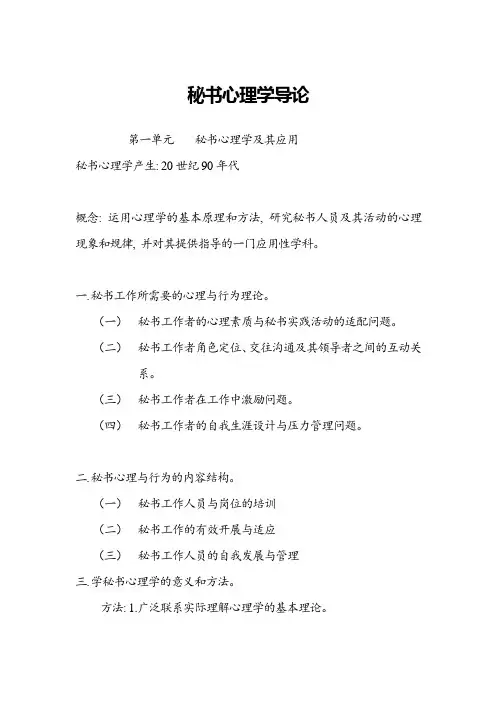 秘书心理学导论

第一单元　　秘书心理学及其应用

秘书心理学产生: 20 世纪 90 年代

概念: 运用心理学的基本原理和方法, 研究秘书人员及其活动的心理现象和规律, 并对其提供指导的一门应用性学科。

一.秘书工作所需要的心理与行为理论。

（一）　秘书工作者的心理素质与秘书实践活动的适配问题。

（二）　秘书工作者角色定位、交往沟通及其领导者之间的互动关系。

（三）　秘书工作者在工作中激励问题。

（四）　秘书工作者的自我生涯设计与压力管理问题。

二.秘书心理与行为的内容结构。

（一）　秘书工作人员与岗位的培训

（二）　秘书工作的有效开展与适应

（三）　秘书工作人员的自我发展与管理

三.学秘书心理学的意义和方法。

方法: 1.广泛联系实际理解心理学的基本理论。